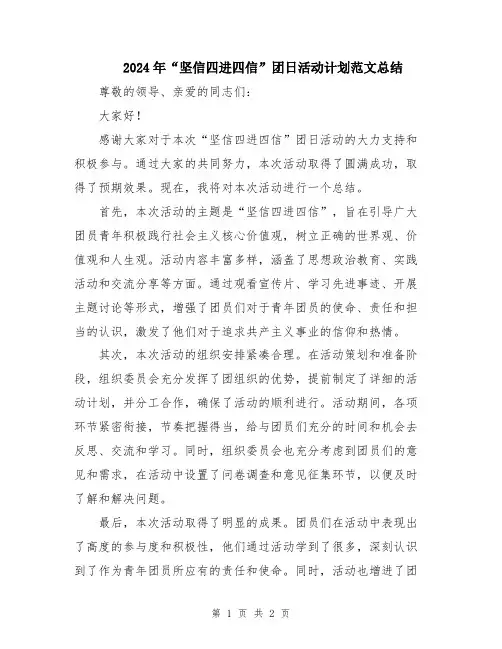 2024年“坚信四进四信”团日活动计划范文总结

尊敬的领导、亲爱的同志们：

大家好！

感谢大家对于本次“坚信四进四信”团日活动的大力支持和积极参与。通过大家的共同努力，本次活动取得了圆满成功，取得了预期效果。现在，我将对本次活动进行一个总结。

首先，本次活动的主题是“坚信四进四信”，旨在引导广大团员青年积极践行社会主义核心价值观，树立正确的世界观、价值观和人生观。活动内容丰富多样，涵盖了思想政治教育、实践活动和交流分享等方面。通过观看宣传片、学习先进事迹、开展主题讨论等形式，增强了团员们对于青年团员的使命、责任和担当的认识，激发了他们对于追求共产主义事业的信仰和热情。

其次，本次活动的组织安排紧凑合理。在活动策划和准备阶段，组织委员会充分发挥了团组织的优势，提前制定了详细的活动计划，并分工合作，确保了活动的顺利进行。活动期间，各项环节紧密衔接，节奏把握得当，给与团员们充分的时间和机会去反思、交流和学习。同时，组织委员会也充分考虑到团员们的意见和需求，在活动中设置了问卷调查和意见征集环节，以便及时了解和解决问题。

最后，本次活动取得了明显的成果。团员们在活动中表现出了高度的参与度和积极性，他们通过活动学到了很多，深刻认识到了作为青年团员所应有的责任和使命。同时，活动也增进了团

第 1 页 共 2 页